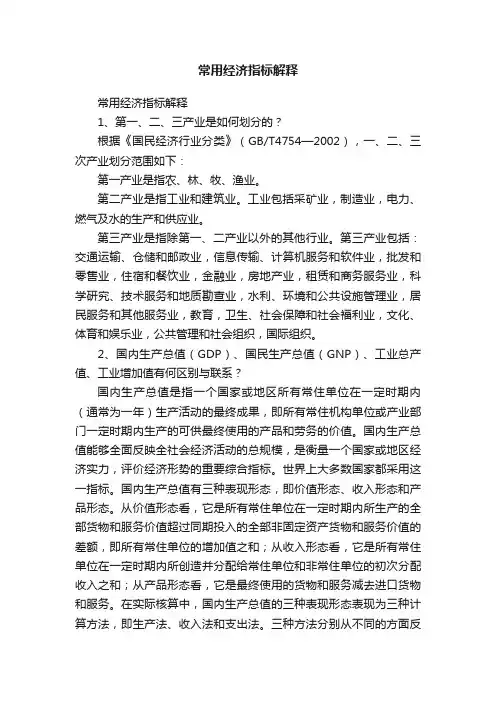 常用经济指标解释

常用经济指标解释

1、第一、二、三产业是如何划分的？

根据《国民经济行业分类》（GB/T4754—2002），一、二、三次产业划分范围如下：

第一产业是指农、林、牧、渔业。

第二产业是指工业和建筑业。工业包括采矿业，制造业，电力、燃气及水的生产和供应业。

第三产业是指除第一、二产业以外的其他行业。第三产业包括：交通运输、仓储和邮政业，信息传输、计算机服务和软件业，批发和零售业，住宿和餐饮业，金融业，房地产业，租赁和商务服务业，科学研究、技术服务和地质勘查业，水利、环境和公共设施管理业，居民服务和其他服务业，教育，卫生、社会保障和社会福利业，文化、体育和娱乐业，公共管理和社会组织，国际组织。

2、国内生产总值（GDP）、国民生产总值（GNP）、工业总产值、工业增加值有何区别与联系？

国内生产总值是指一个国家或地区所有常住单位在一定时期内（通常为一年）生产活动的最终成果，即所有常住机构单位或产业部门一定时期内生产的可供最终使用的产品和劳务的价值。国内生产总值能够全面反映全社会经济活动的总规模，是衡量一个国家或地区经济实力，评价经济形势的重要综合指标。世界上大多数国家都采用这一指标。国内生产总值有三种表现形态，即价值形态、收入形态和产品形态。从价值形态看，它是所有常住单位在一定时期内所生产的全部货物和服务价值超过同期投入的全部非固定资产货物和服务价值的差额，即所有常住单位的增加值之和；从收入形态看，它是所有常住单位在一定时期内所创造并分配给常住单位和非常住单位的初次分配收入之和；从产品形态看，它是最终使用的货物和服务减去进口货物和服务。在实际核算中，国内生产总值的三种表现形态表现为三种计算方法，即生产法、收入法和支出法。三种方法分别从不同的方面反